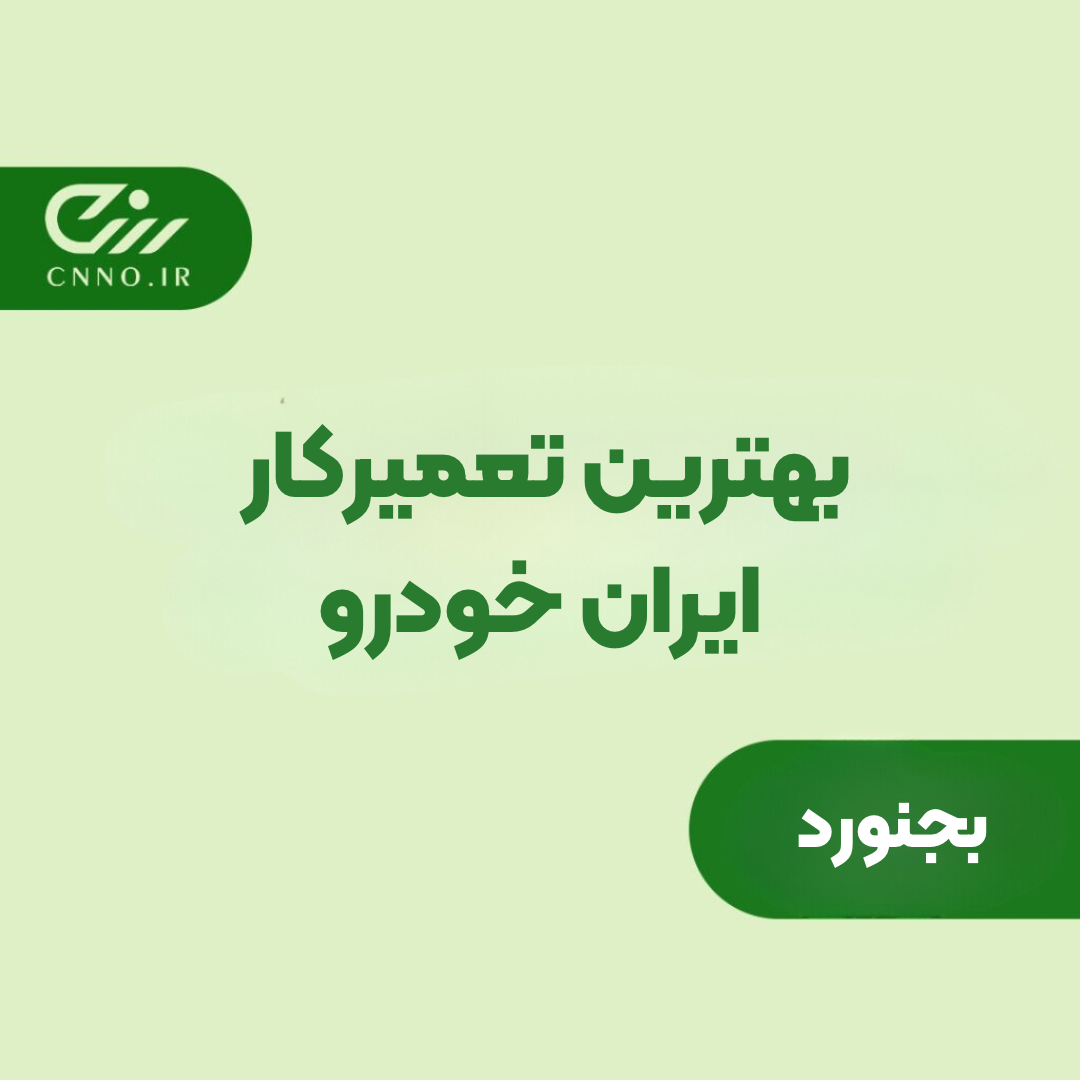 CNNO.IR

بهترین تعمیرکار ایران خودرو

بجنورد